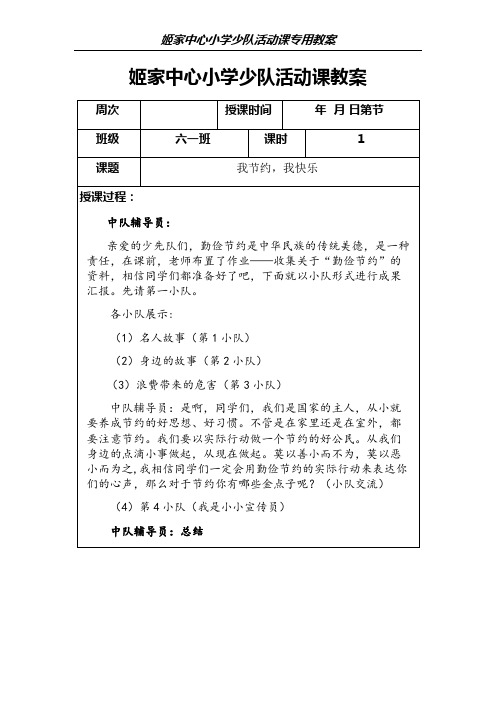 姬家中心小学少队活动课专用教案

姬家中心小学少队活动课教案

| 周次 | | 授课时间 | 年 月 日第节 |
|---|---|---|---|
| 班级 | 六一班 | 课时 | 1 |
| 课题 | 我节约，我快乐 | | |

授课过程：

中队辅导员：

亲爱的少先队们，勤俭节约是中华民族的传统美德，是一种责任，在课前，老师布置了作业——收集关于“勤俭节约”的资料，相信同学们都准备好了吧，下面就以小队形式进行成果汇报。先请第一小队。

各小队展示：

（1）名人故事（第 1 小队）

（2）身边的故事（第 2 小队）

（3）浪费带来的危害（第 3 小队）

中队辅导员：是啊，同学们，我们是国家的主人，从小就要养成节约的好思想、好习惯。不管是在家里还是在室外，都要注意节约。我们要以实际行动做一个节约的好公民。从我们身边的点滴小事做起，从现在做起。莫以善小而不为，莫以恶小而为之，我相信同学们一定会用勤俭节约的实际行动来表达你们的心声，那么对于节约你有哪些金点子呢？（小队交流）

（4）第 4 小队（我是小小宣传员）

中队辅导员：总结